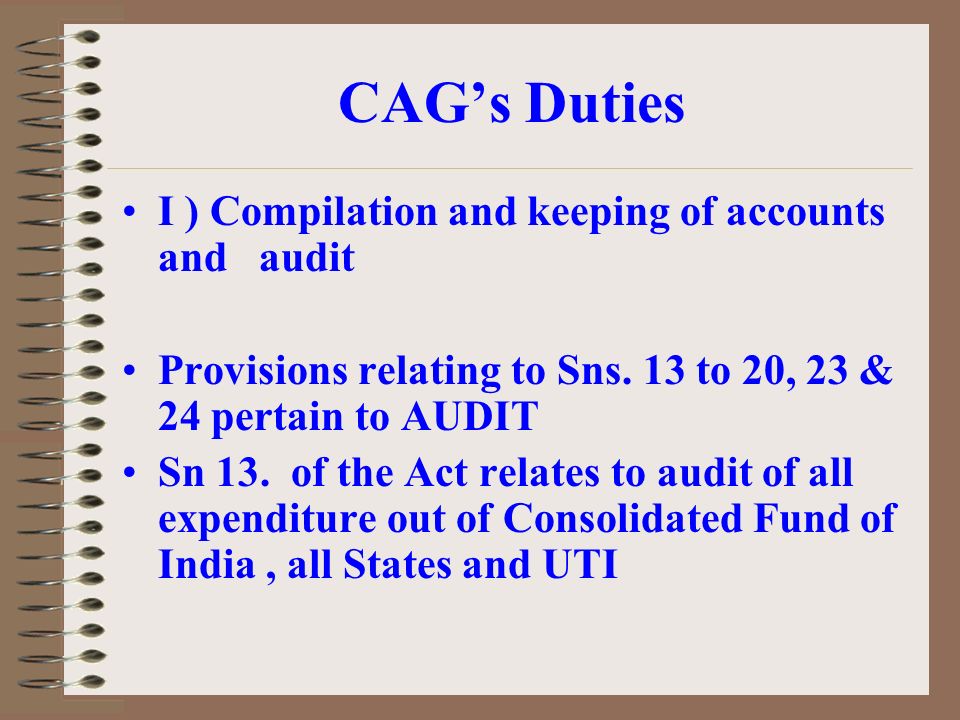 CAG’s Duties

• I ) Compilation and keeping of accounts and audit

• Provisions relating to Sns. 13 to 20, 23 & 24 pertain to AUDIT

• Sn 13. of the Act relates to audit of all expenditure out of Consolidated Fund of India , all States and UTI